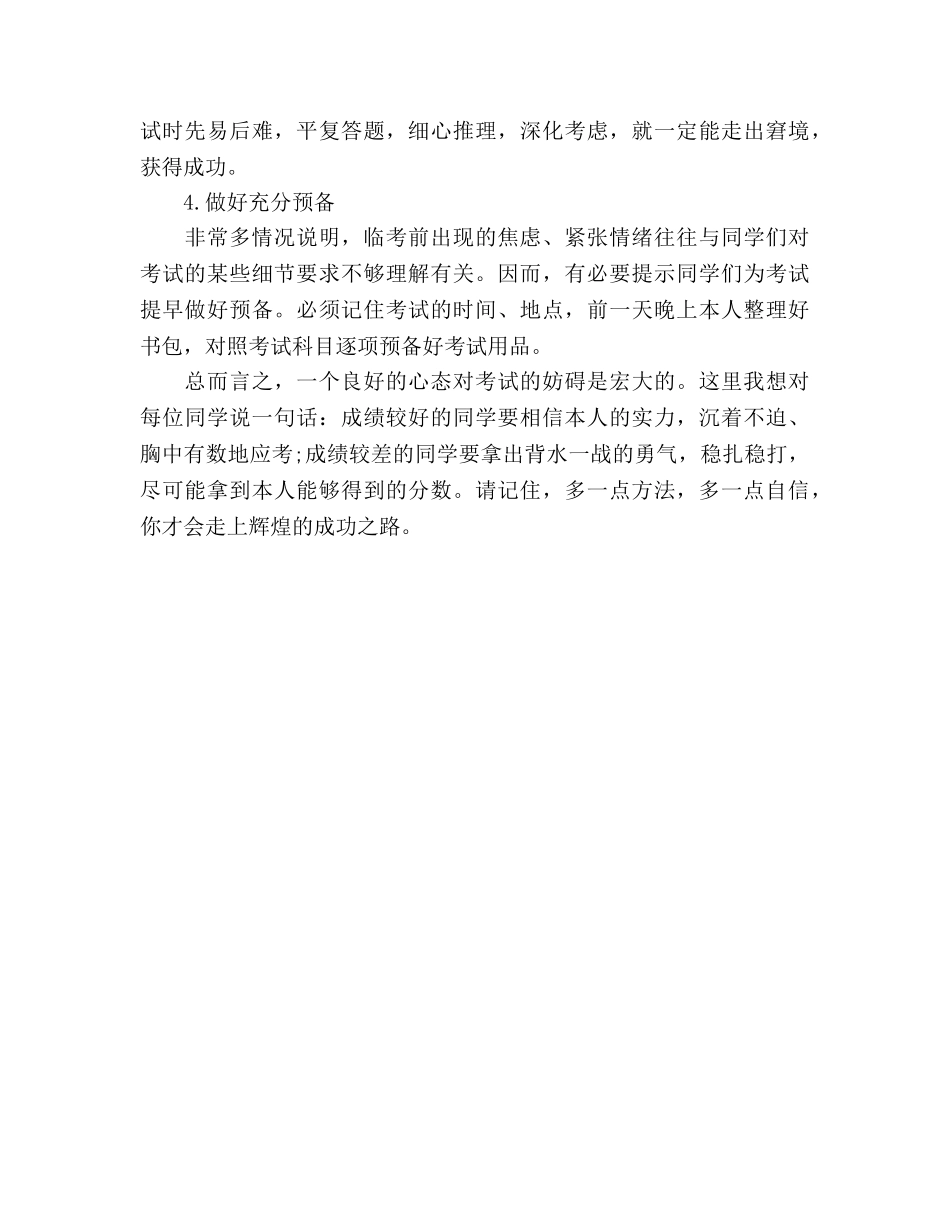 试时先易后难，平复答题，细心推理，深化考虑，就一定能走出窘境，获得成功。

4.做好充分预备

非常多情况说明，临考前出现的焦虑、紧张情绪往往与同学们对考试的某些细节要求不够理解有关。因而，有必要提示同学们为考试提早做好预备。必须记住考试的时间、地点，前一天晚上本人整理好书包，对照考试科目逐项预备好考试用品。

总而言之，一个良好的心态对考试的妨碍是宏大的。这里我想对每位同学说一句话：成绩较好的同学要相信本人的实力，沉着不迫、胸中有数地应考;成绩较差的同学要拿出背水一战的勇气，稳扎稳打，尽可能拿到本人能够得到的分数。请记住，多一点方法，多一点自信，你才会走上辉煌的成功之路。